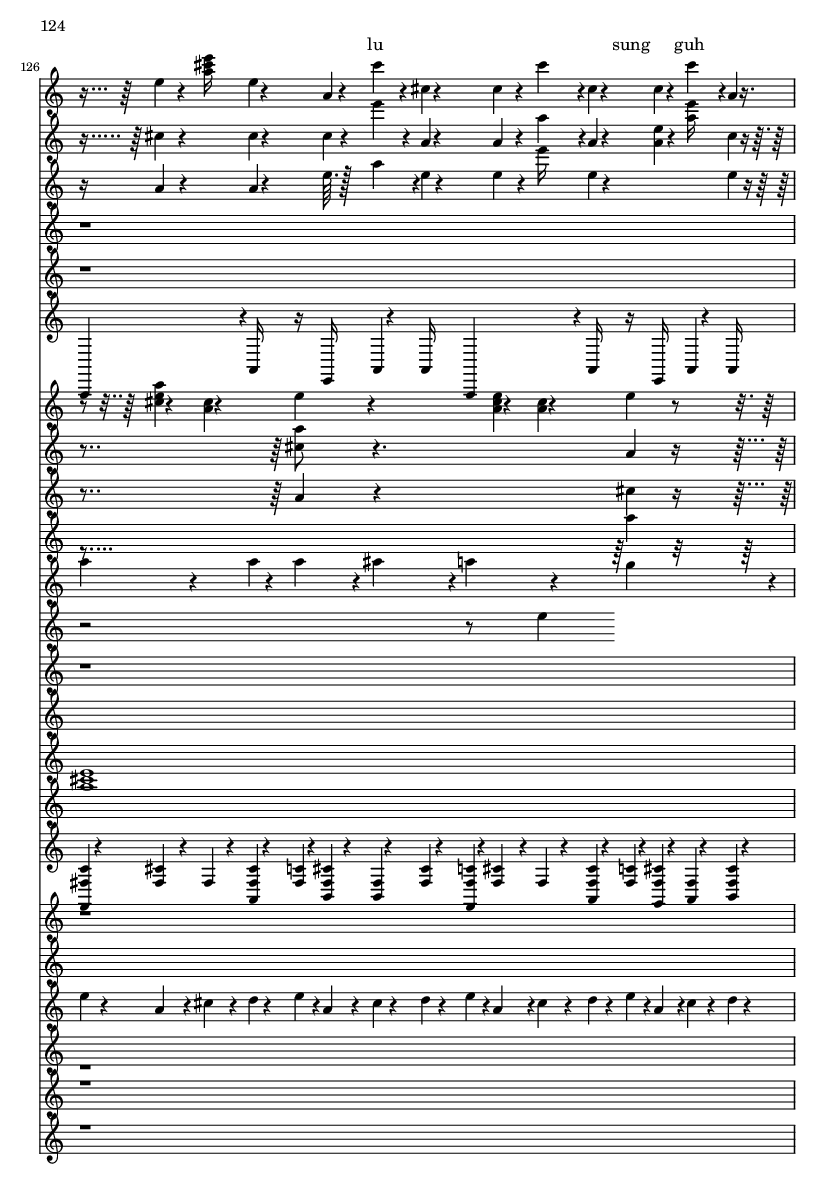 124

126

lu

sung guh